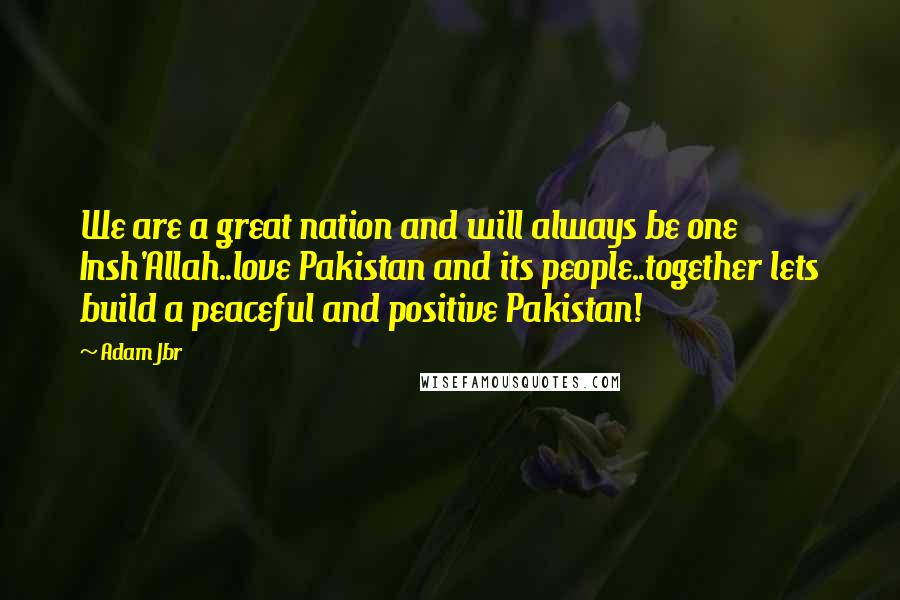 We are a great nation and will always be one Insh'Allah..love Pakistan and its people..together lets build a peaceful and positive Pakistan!

~ Adam Jbr

WISEFAMOUSQUOTES.COM